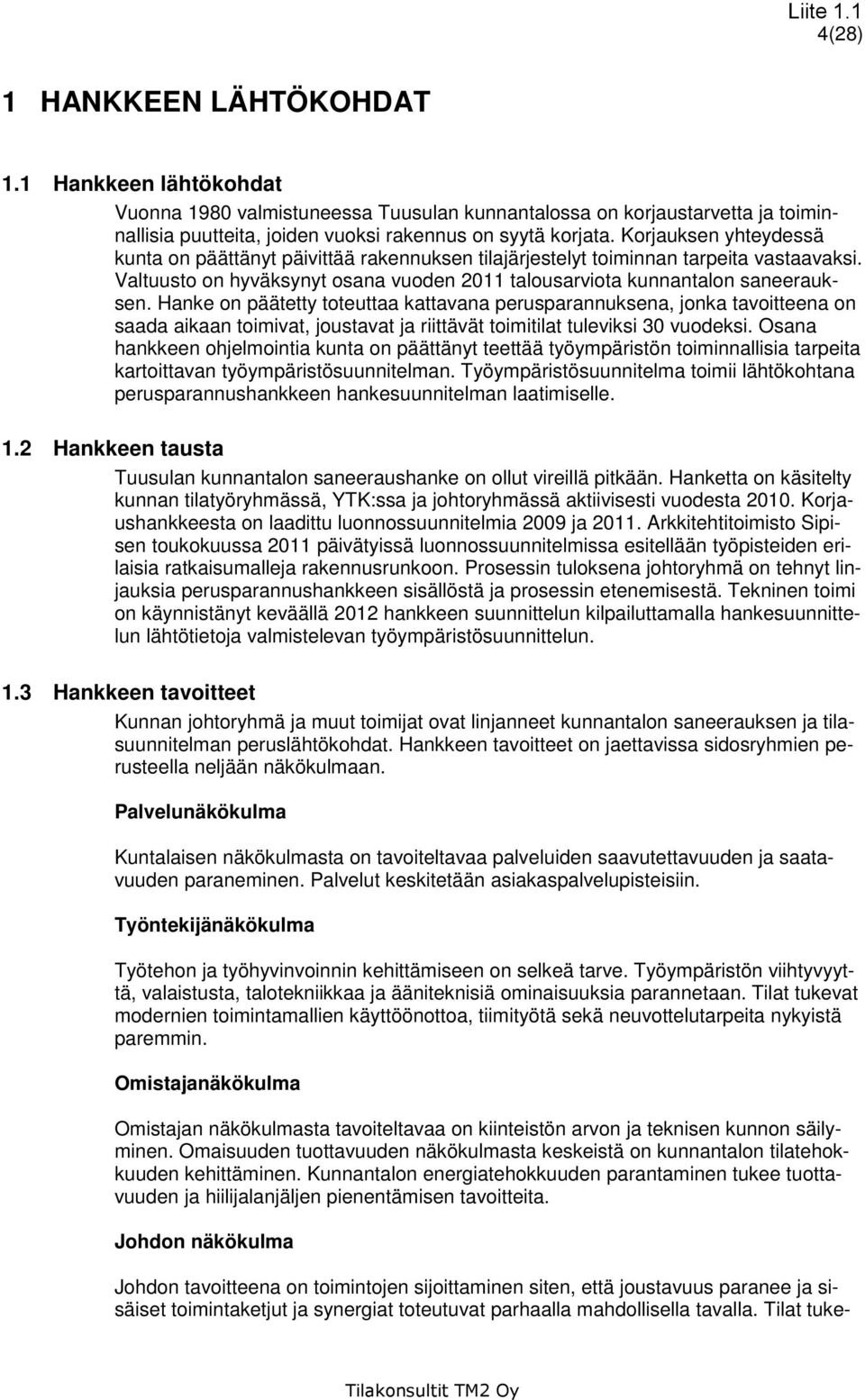 Liite 1.1
4(28)

1 HANKKEEN LÄHTÖKOHDAT

1.1 Hankkeen lähtökohdat

Vuonna 1980 valmistuneessa Tuusulan kunnantalossa on korjaustarvetta ja toiminnallisia puutteita, joiden vuoksi rakennus on syytä korjata. Korjauksen yhteydessä kunta on päättänyt päivittää rakennuksen tilajärjestelyt toiminnan tarpeita vastaavaksi. Valtuusto on hyväksynyt osana vuoden 2011 talousarviota kunnantalon saneerauksen. Hanke on päätetty toteuttaa kattavana perusparannuksena, jonka tavoitteena on saada aikaan toimivat, joustavat ja riittävät toimitilat tuleviksi 30 vuodeksi. Osana hankkeen ohjelmointia kunta on päättänyt teettää työympäristön toiminnallisia tarpeita kartoittavan työympäristösuunnitelman. Työympäristösuunnitelma toimii lähtökohtana perusparannushankkeen hankesuunnitelman laatimiselle.

1.2 Hankkeen tausta

Tuusulan kunnantalon saneeraushanke on ollut vireillä pitkään. Hanketta on käsitelty kunnan tilatyöryhmässä, YTK:ssa ja johtoryhmässä aktiivisesti vuodesta 2010. Korjaushankkeesta on laadittu luonnossuunnitelmia 2009 ja 2011. Arkkitehtitoimisto Sipisen toukokuussa 2011 päivätyissä luonnossuunnitelmissa esitellään työpisteiden erilaisia ratkaisumalleja rakennusrunkoon. Prosessin tuloksena johtoryhmä on tehnyt linjauksia perusparannushankkeen sisällöstä ja prosessin etenemisestä. Tekninen toimi on käynnistänyt keväällä 2012 hankkeen suunnittelun kilpailuttamalla hankesuunnittelun lähtötietoja valmistelevan työympäristösuunnittelun.

1.3 Hankkeen tavoitteet

Kunnan johtoryhmä ja muut toimijat ovat linjanneet kunnantalon saneerauksen ja tilasuunnitelman peruslähtökohdat. Hankkeen tavoitteet on jaettavissa sidosryhmien perusteella neljään näkökulmaan.

Palvelunäkökulma

Kuntalaisen näkökulmasta on tavoiteltavaa palveluiden saavutettavuuden ja saatavuuden paraneminen. Palvelut keskitetään asiakaspalvelupisteisiin.

Työntekijänäkökulma

Työtehon ja työhyvinvoinnin kehittämiseen on selkeä tarve. Työympäristön viihtyvyyttä, valaistusta, talotekniikkaa ja ääniteknisiä ominaisuuksia parannetaan. Tilat tukevat modernien toimintamallien käyttöönottoa, tiimityötä sekä neuvottelutarpeita nykyistä paremmin.

Omistajanäkökulma

Omistajan näkökulmasta tavoiteltavaa on kiinteistön arvon ja teknisen kunnon säilyminen. Omaisuuden tuottavuuden näkökulmasta keskeistä on kunnantalon tilatehokkuuden kehittäminen. Kunnantalon energiatehokkuuden parantaminen tukee tuottavuuden ja hiilijalanjäljen pienentämisen tavoitteita.

Johdon näkökulma

Johdon tavoitteena on toimintojen sijoittaminen siten, että joustavuus paranee ja sisäiset toimintaketjut ja synergiat toteutuvat parhaalla mahdollisella tavalla. Tilat tuke-

Tilakonsultit TM2 Oy